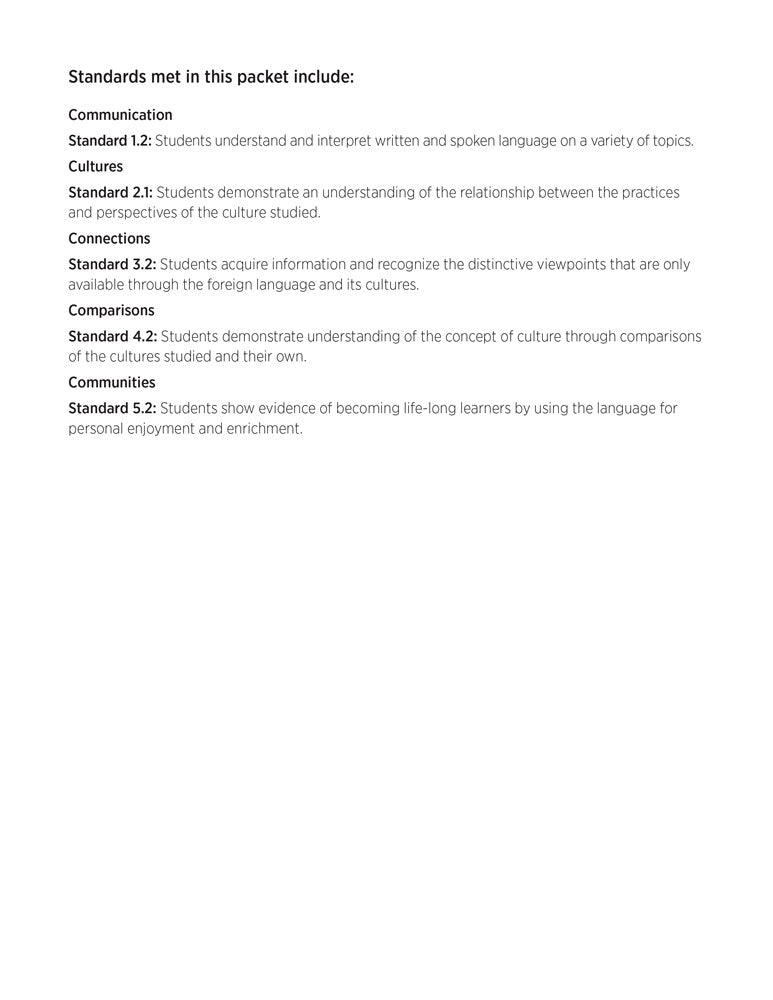 Standards met in this packet include:

Communication

Standard 1.2: Students understand and interpret written and spoken language on a variety of topics.

Cultures

Standard 2.1: Students demonstrate an understanding of the relationship between the practices and perspectives of the culture studied.

Connections

Standard 3.2: Students acquire information and recognize the distinctive viewpoints that are only available through the foreign language and its cultures.

Comparisons

Standard 4.2: Students demonstrate understanding of the concept of culture through comparisons of the cultures studied and their own.

Communities

Standard 5.2: Students show evidence of becoming life-long learners by using the language for personal enjoyment and enrichment.